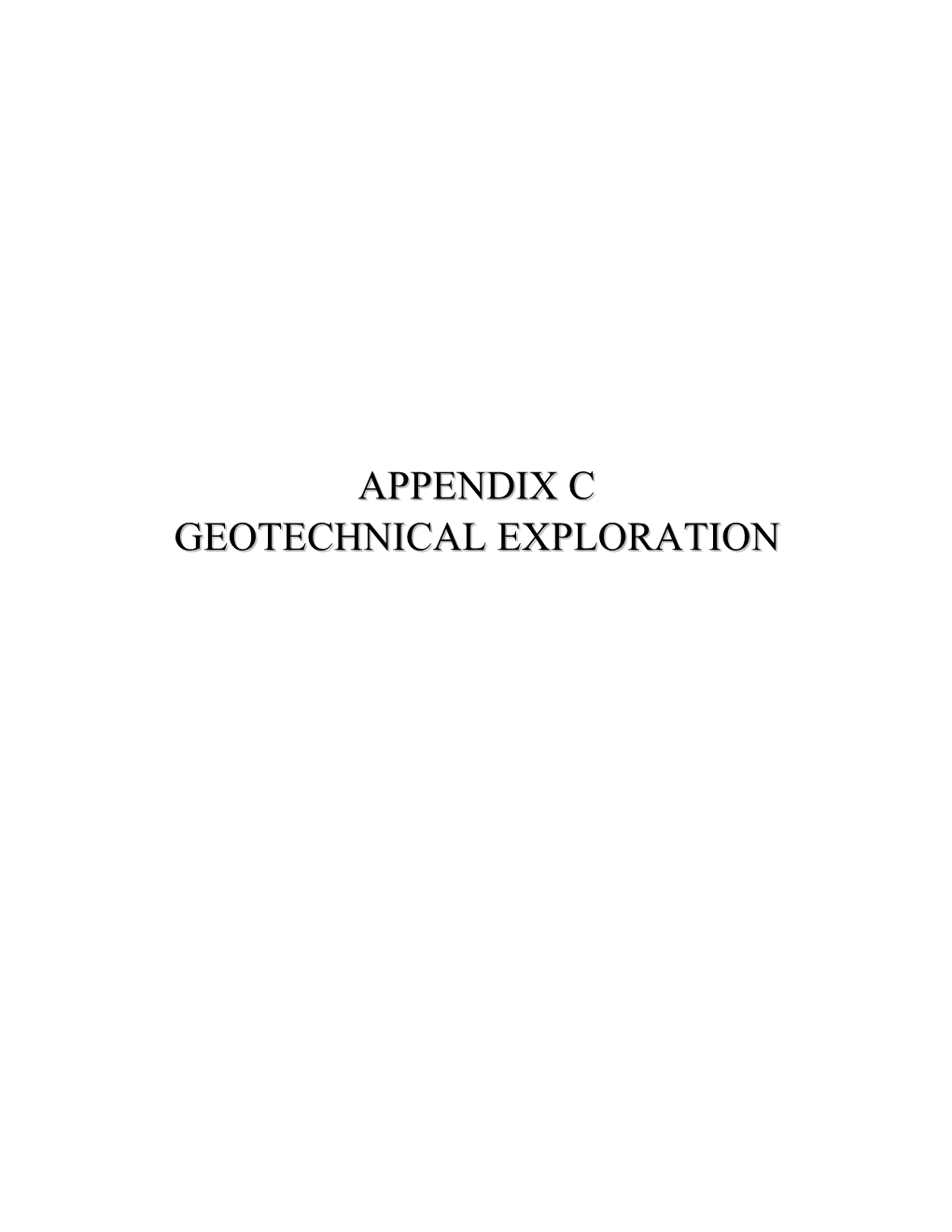 APPENDIX C
GEOTECHNICAL EXPLORATION